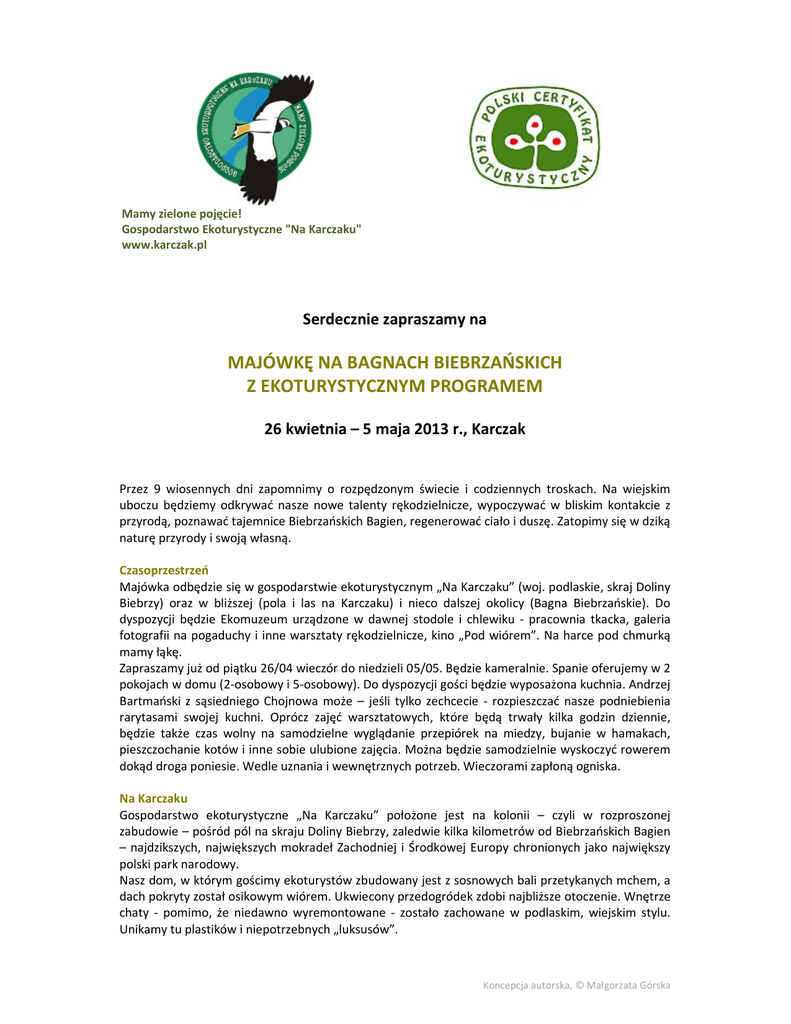 GOSPODARSTWO EKOTURYSTYCZNE NA KARCZAKU
MAMY ZIELONE POJĘCIE

POLSKI CERTYFIKAT EKOTURYSTYCZNY

Mamy zielone pojęcie!
Gospodarstwo Ekoturystyczne "Na Karczaku"
www.karczak.pl

Serdecznie zapraszamy na

MAJÓWKĘ NA BAGNACH BIEBRZAŃSKICH
Z EKOTURYSTYCZNYM PROGRAMEM

26 kwietnia – 5 maja 2013 r., Karczak

Przez 9 wiosennych dni zapomnimy o rozpędzonym świecie i codziennych troskach. Na wiejskim uboczu będziemy odkrywać nasze nowe talenty rękodzielnicze, wypoczywać w bliskim kontakcie z przyrodą, poznawać tajemnice Biebrzańskich Bagien, regenerować ciało i duszę. Zatopimy się w dziką naturę przyrody i swoją własną.

Czasoprzestrzeń
Majówka odbędzie się w gospodarstwie ekoturystycznym „Na Karczaku" (woj. podlaskie, skraj Doliny Biebrzy) oraz w bliższej (pola i las na Karczaku) i nieco dalszej okolicy (Bagna Biebrzańskie). Do dyspozycji będzie Ekomuzeum urządzone w dawnej stodole i chlewiku - pracownia tkacka, galeria fotografii na pogaduchy i inne warsztaty rękodzielnicze, kino „Pod wiórem". Na harce pod chmurką mamy łąkę.
Zapraszamy już od piątku 26/04 wieczór do niedzieli 05/05. Będzie kameralnie. Spanie oferujemy w 2 pokojach w domu (2-osobowy i 5-osobowy). Do dyspozycji gości będzie wyposażona kuchnia. Andrzej Bartmański z sąsiedniego Chojnowa może – jeśli tylko zechcecie - rozpieszczać nasze podniebienia rarytasami swojej kuchni. Oprócz zajęć warsztatowych, które będą trwały kilka godzin dziennie, będzie także czas wolny na samodzielne wyglądanie przepiórek na miedzy, bujanie w hamakach, pieszczochanie kotów i inne sobie ulubione zajęcia. Można będzie samodzielnie wyskoczyć rowerem dokąd droga poniesie. Wedle uznania i wewnętrznych potrzeb. Wieczorami zapłoną ogniska.

Na Karczaku
Gospodarstwo ekoturystyczne „Na Karczaku" położone jest na kolonii – czyli w rozproszonej zabudowie – pośród pól na skraju Doliny Biebrzy, zaledwie kilka kilometrów od Biebrzańskich Bagien – najdzikszych, największych mokradeł Zachodniej i Środkowej Europy chronionych jako największy polski park narodowy.
Nasz dom, w którym gościmy ekoturystów zbudowany jest z sosnowych bali przetykanych mchem, a dach pokryty został osikowym wiórem. Ukwiecony przedogródek zdobi najbliższe otoczenie. Wnętrze chaty - pomimo, że niedawno wyremontowane - zostało zachowane w podlaskim, wiejskim stylu. Unikamy tu plastików i niepotrzebnych „luksusów".

Koncepcja autorska, © Małgorzata Górska